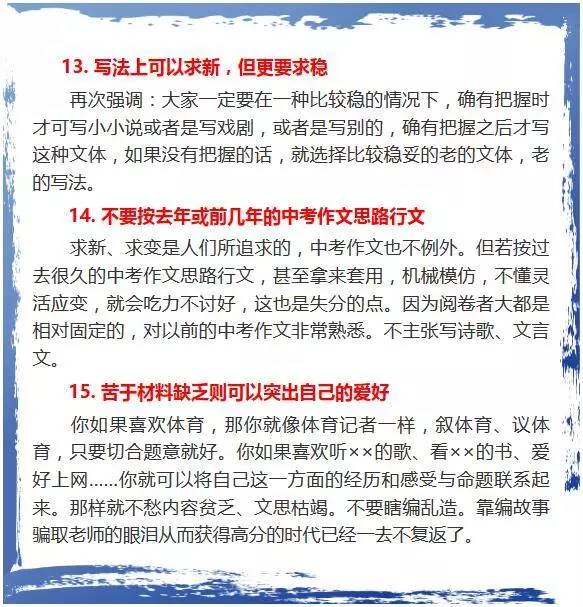 13.写法上可以求新，但更要求稳

再次强调：大家一定要在一种比较稳的情况下，确有把握时才可写小小说或者是写戏剧，或者是写别的，确有把握之后才写这种文体，如果没有把握的话，就选择比较稳妥的老的文体，老的写法。

14.不要按去年或前几年的中考作文思路行文

求新、求变是人们所追求的，中考作文也不例外。但若按过去很久的中考作文思路行文，甚至拿来套用，机械模仿，不懂灵活应变，就会吃力不讨好，这也是失分的点。因为阅卷者大都是相对固定的，对以前的中考作文非常熟悉。不主张写诗歌、文言文。

15.苦于材料缺乏则可以突出自己的爱好

你如果喜欢体育，那你就像体育记者一样，叙体育、议体育，只要切合题意就好。你如果喜欢听××的歌、看××的书、爱好上网……你就可以将自己这一方面的经历和感受与命题联系起来。那样就不愁内容贫乏、文思枯竭。不要瞎编乱造。靠编故事骗取老师的眼泪从而获得高分的时代已经一去不复返了。